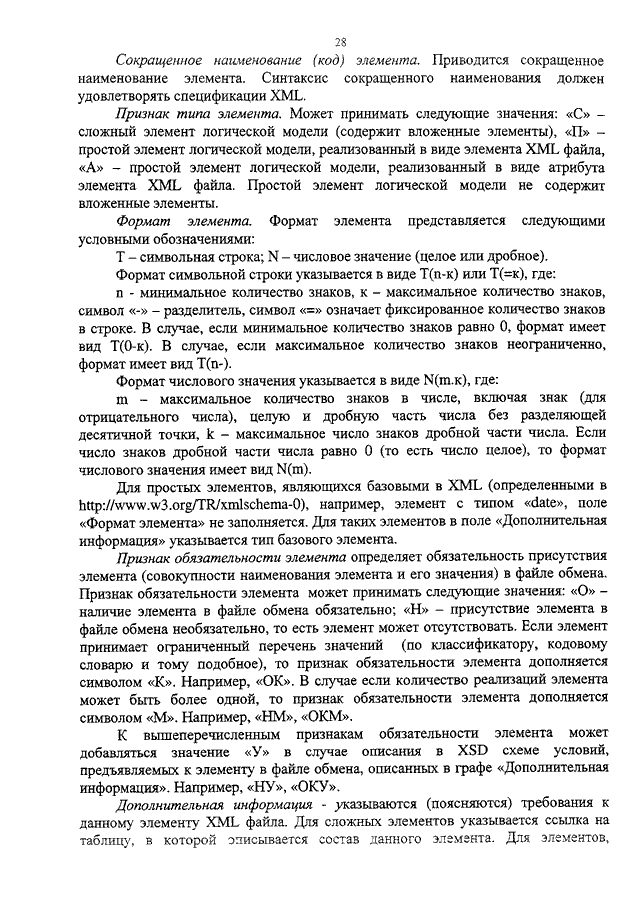 28

Сокращенное наименование (код) элемента. Приводится сокращенное наименование элемента. Синтаксис сокращенного наименования должен удовлетворять спецификации XML.

Признак типа элемента. Может принимать следующие значения: «С» – сложный элемент логической модели (содержит вложенные элементы), «П» – простой элемент логической модели, реализованный в виде элемента XML файла, «А» – простой элемент логической модели, реализованный в виде атрибута элемента XML файла. Простой элемент логической модели не содержит вложенные элементы.

Формат элемента. Формат элемента представляется следующими условными обозначениями:

Т – символьная строка; N – числовое значение (целое или дробное).

Формат символьной строки указывается в виде Т(n-к) или Т(=к), где:

n - минимальное количество знаков, к – максимальное количество знаков, символ «-» – разделитель, символ «=» означает фиксированное количество знаков в строке. В случае, если минимальное количество знаков равно 0, формат имеет вид Т(0-к). В случае, если максимальное количество знаков неограниченно, формат имеет вид Т(n-).

Формат числового значения указывается в виде N(m.к), где:

m – максимальное количество знаков в числе, включая знак (для отрицательного числа), целую и дробную часть числа без разделяющей десятичной точки, k – максимальное число знаков дробной части числа. Если число знаков дробной части числа равно 0 (то есть число целое), то формат числового значения имеет вид N(m).

Для простых элементов, являющихся базовыми в XML (определенными в http://www.w3.org/TR/xmlschema-0), например, элемент с типом «date», поле «Формат элемента» не заполняется. Для таких элементов в поле «Дополнительная информация» указывается тип базового элемента.

Признак обязательности элемента определяет обязательность присутствия элемента (совокупности наименования элемента и его значения) в файле обмена. Признак обязательности элемента может принимать следующие значения: «О» – наличие элемента в файле обмена обязательно; «Н» – присутствие элемента в файле обмена необязательно, то есть элемент может отсутствовать. Если элемент принимает ограниченный перечень значений (по классификатору, кодовому словарю и тому подобное), то признак обязательности элемента дополняется символом «К». Например, «ОК». В случае если количество реализаций элемента может быть более одной, то признак обязательности элемента дополняется символом «М». Например, «НМ», «ОКМ».

К вышеперечисленным признакам обязательности элемента может добавляться значение «У» в случае описания в XSD схеме условий, предъявляемых к элементу в файле обмена, описанных в графе «Дополнительная информация». Например, «НУ», «ОКУ».

Дополнительная информация - указываются (поясняются) требования к данному элементу XML файла. Для сложных элементов указывается ссылка на таблицу, в которой описывается состав данного элемента. Для элементов,